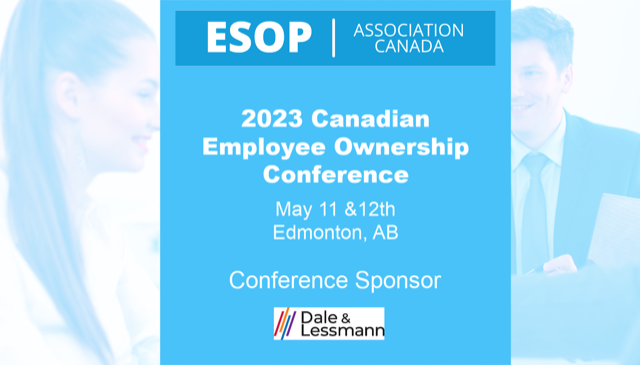 ESOP | ASSOCIATION CANADA

2023 Canadian Employee Ownership Conference

May 11 &12th
Edmonton, AB

Conference Sponsor

Dale & Lessmann